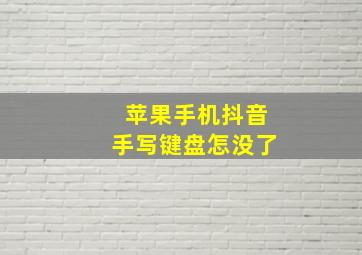 苹果手机抖音
手写键盘怎没了